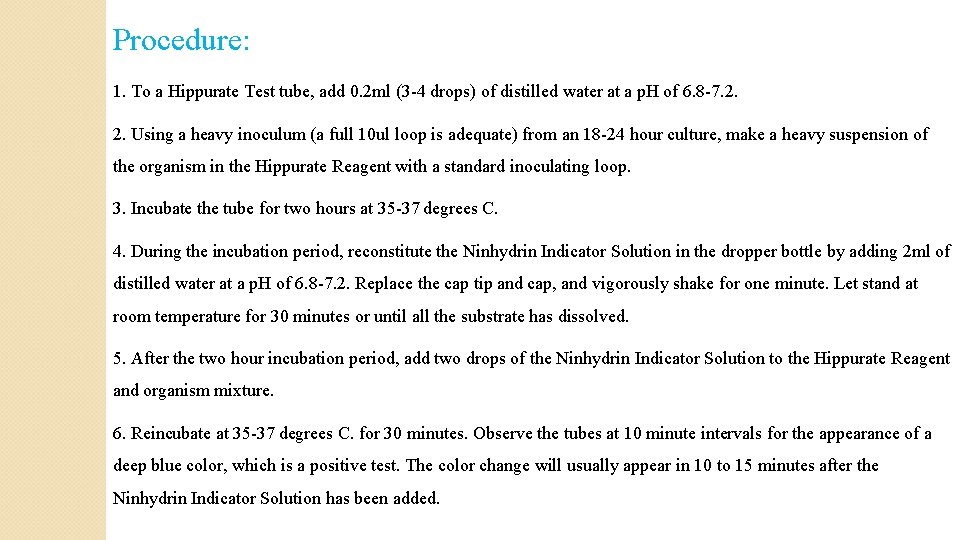 Procedure:

1. To a Hippurate Test tube, add 0.2ml (3-4 drops) of distilled water at a pH of 6.8-7.2.

2. Using a heavy inoculum (a full 10ul loop is adequate) from an 18-24 hour culture, make a heavy suspension of the organism in the Hippurate Reagent with a standard inoculating loop.

3. Incubate the tube for two hours at 35-37 degrees C.

4. During the incubation period, reconstitute the Ninhydrin Indicator Solution in the dropper bottle by adding 2ml of distilled water at a pH of 6.8-7.2. Replace the cap tip and cap, and vigorously shake for one minute. Let stand at room temperature for 30 minutes or until all the substrate has dissolved.

5. After the two hour incubation period, add two drops of the Ninhydrin Indicator Solution to the Hippurate Reagent and organism mixture.

6. Reincubate at 35-37 degrees C. for 30 minutes. Observe the tubes at 10 minute intervals for the appearance of a deep blue color, which is a positive test. The color change will usually appear in 10 to 15 minutes after the Ninhydrin Indicator Solution has been added.